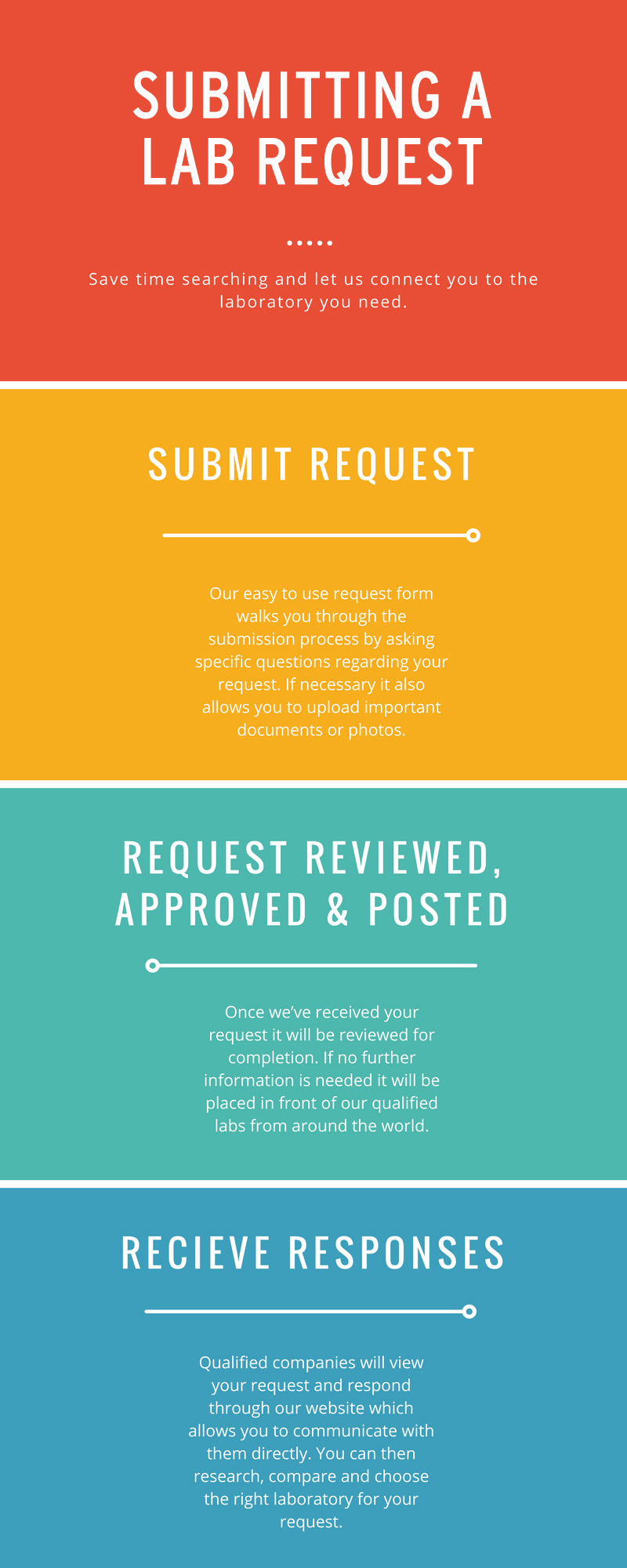 SUBMITTING A LAB REQUEST

Save time searching and let us connect you to the laboratory you need.

SUBMIT REQUEST

Our easy to use request form walks you through the submission process by asking specific questions regarding your request. If necessary it also allows you to upload important documents or photos.

REQUEST REVIEWED, APPROVED & POSTED

Once we've received your request it will be reviewed for completion. If no further information is needed it will be placed in front of our qualified labs from around the world.

RECIEVE RESPONSES

Qualified companies will view your request and respond through our website which allows you to communicate with them directly. You can then research, compare and choose the right laboratory for your request.